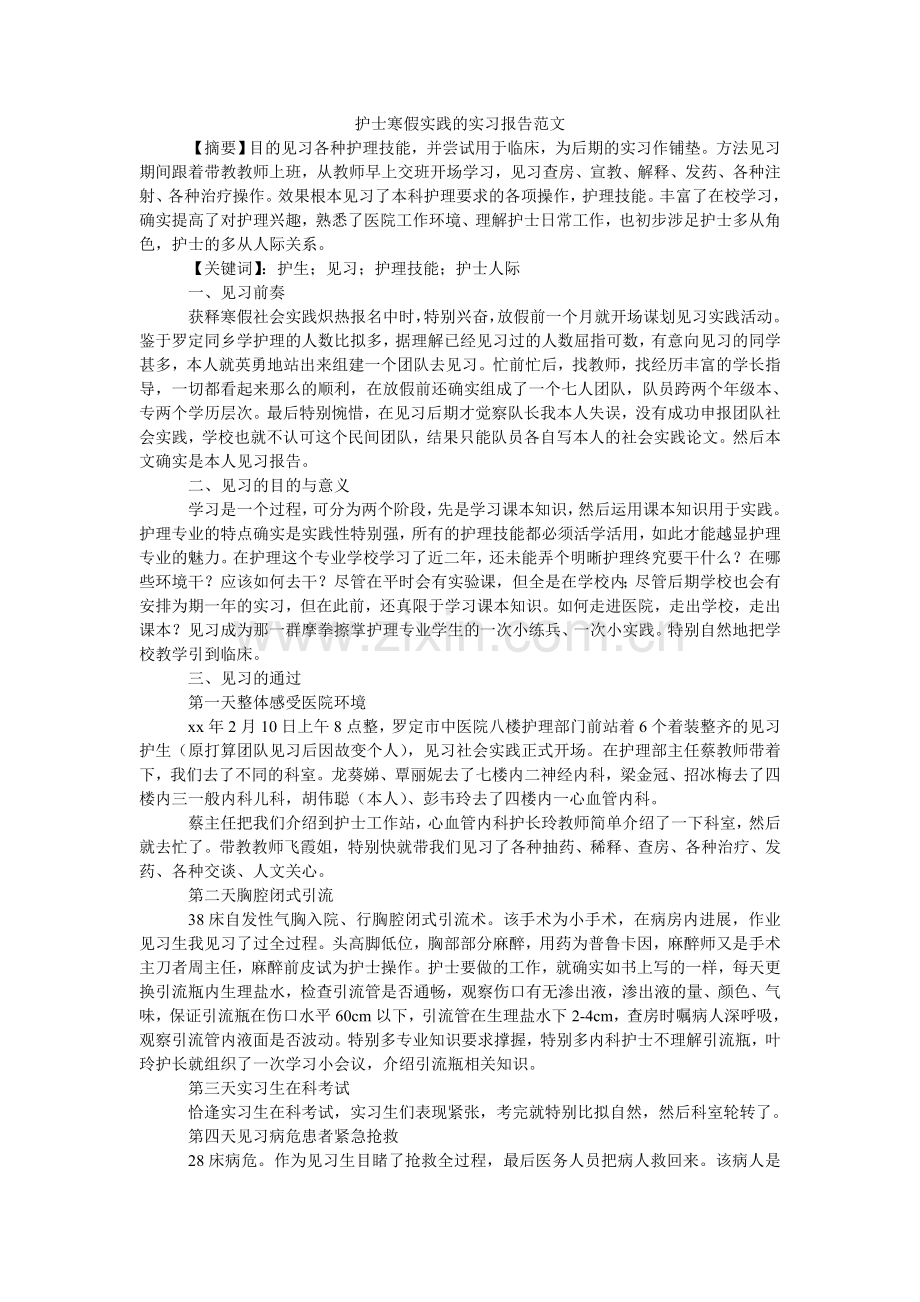 护士寒假实践的实习报告范文

【摘要】目的见习各种护理技能，并尝试用于临床，为后期的实习作铺垫。方法见习期间跟着带教教师上班，从教师早上交班开场学习，见习查房、宣教、解释、发药、各种注射、各种治疗操作。效果根本见习了本科护理要求的各项操作，护理技能。丰富了在校学习，确实提高了对护理兴趣，熟悉了医院工作环境、理解护士日常工作，也初步涉足护士多从角色，护士的多从人际关系。

【关键词】：护生；见习；护理技能；护士人际

一、见习前奏

获释寒假社会实践炽热报名中时，特别兴奋，放假前一个月就开场谋划见习实践活动。鉴于罗定同乡学护理的人数比拟多，据理解已经见习过的人数屈指可数，有意向见习的同学甚多，本人就英勇地站出来组建一个团队去见习。忙前忙后，找教师，找经历丰富的学长指导，一切都看起来那么的顺利，在放假前还确实组成了一个七人团队，队员跨两个年级本、专两个学历层次。最后特别惋惜，在见习后期才觉察队长我本人失误，没有成功申报团队社会实践，学校也就不认可这个民间团队，结果只能队员各自写本人的社会实践论文。然后本文确实是本人见习报告。

二、见习的目的与意义

学习是一个过程，可分为两个阶段，先是学习课本知识，然后运用课本知识用于实践。护理专业的特点确实是实践性特别强，所有的护理技能都必须活学活用，如此才能越显护理专业的魅力。在护理这个专业学校学习了近二年，还未能弄个明晰护理终究要干什么？在哪些环境干？应该如何去干？尽管在平时会有实验课，但全是在学校内；尽管后期学校也会有安排为期一年的实习，但在此前，还真限于学习课本知识。如何走进医院，走出学校，走出课本？见习成为那一群摩拳擦掌护理专业学生的一次小练兵、一次小实践。特别自然地把学校教学引到临床。

三、见习的通过

第一天整体感受医院环境

xx年2月10日上午8点整，罗定市中医院八楼护理部门前站着6个着装整齐的见习护生（原打算团队见习后因故变个人），见习社会实践正式开场。在护理部主任蔡教师带着下，我们去了不同的科室。龙葵娣、覃丽妮去了七楼内二神经内科，梁金冠、招冰梅去了四楼内三一般内科儿科，胡伟聪（本人）、彭韦玲去了四楼内一心血管内科。

蔡主任把我们介绍到护士工作站，心血管内科护长玲教师简单介绍了一下科室，然后就去忙了。带教教师飞霞姐，特别快就带我们见习了各种抽药、稀释、查房、各种治疗、发药、各种交谈、人文关心。

第二天胸腔闭式引流

38床自发性气胸入院、行胸腔闭式引流术。该手术为小手术，在病房内进展，作业见习生我见习了过全过程。头高脚低位，胸部部分麻醉，用药为普鲁卡因，麻醉师又是手术主刀者周主任，麻醉前皮试为护士操作。护士要做的工作，就确实如书上写的一样，每天更换引流瓶内生理盐水，检查引流管是否通畅，观察伤口有无渗出液，渗出液的量、颜色、气味，保证引流瓶在伤口水平60cm以下，引流管在生理盐水下2-4cm，查房时嘱病人深呼吸，观察引流管内液面是否波动。特别多专业知识要求撑握，特别多内科护士不理解引流瓶，叶玲护长就组织了一次学习小会议，介绍引流瓶相关知识。

第三天实习生在科考试

恰逢实习生在科考试，实习生们表现紧张，考完就特别比拟自然，然后科室轮转了。

第四天见习病危患者紧急抢救

28床病危。作为见习生目睹了抢救全过程，最后医务人员把病人救回来。该病人是

www.zixin.com.cn